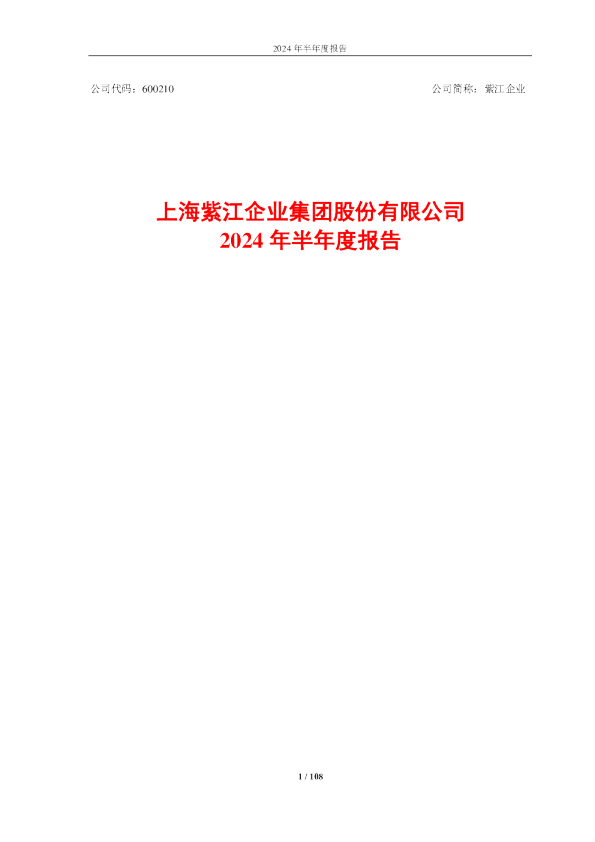 2024 年半年度报告

公司代码：600210

公司简称：紫江企业

上海紫江企业集团股份有限公司
2024 年半年度报告

1 / 108